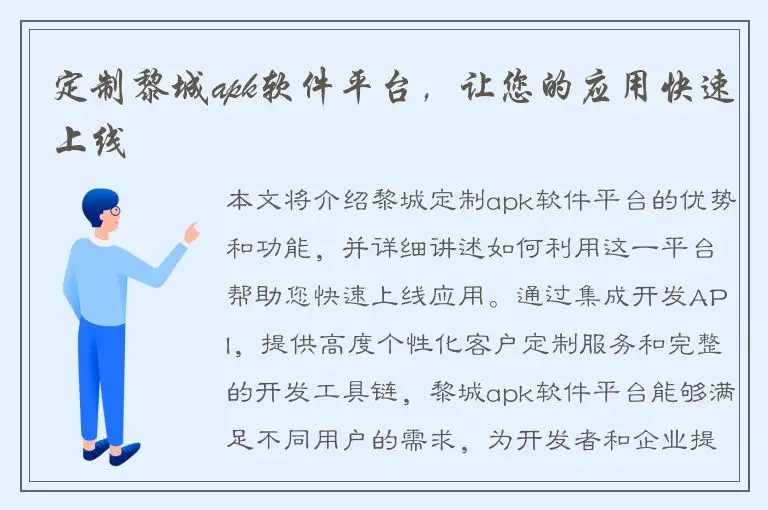 定制黎城apk软件平台，让您的应用快速上线

本文将介绍黎城定制apk软件平台的优势和功能，并详细讲述如何利用这一平台帮助您快速上线应用。通过集成开发API，提供高度个性化客户定制服务和完整的开发工具链，黎城apk软件平台能够满足不同用户的需求，为开发者和企业提